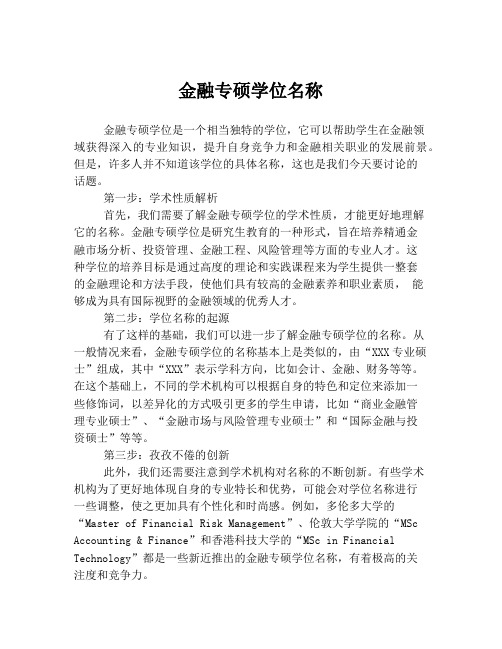 金融专硕学位名称

金融专硕学位是一个相当独特的学位，它可以帮助学生在金融领域获得深入的专业知识，提升自身竞争力和金融相关职业的发展前景。但是，许多人并不知道该学位的具体名称，这也是我们今天要讨论的话题。

第一步：学术性质解析

首先，我们需要了解金融专硕学位的学术性质，才能更好地理解它的名称。金融专硕学位是研究生教育的一种形式，旨在培养精通金融市场分析、投资管理、金融工程、风险管理等方面的专业人才。这种学位的培养目标是通过高度的理论和实践课程来为学生提供一整套的金融理论和方法手段，使他们具有较高的金融素养和职业素质， 能够成为具有国际视野的金融领域的优秀人才。

第二步：学位名称的起源

有了这样的基础，我们可以进一步了解金融专硕学位的名称。从一般情况来看，金融专硕学位的名称基本上是类似的，由“XXX 专业硕士”组成，其中“XXX”表示学科方向，比如会计、金融、财务等等。在这个基础上，不同的学术机构可以根据自身的特色和定位来添加一些修饰词，以差异化的方式吸引更多的学生申请，比如“商业金融管理专业硕士”、“金融市场与风险管理专业硕士”和“国际金融与投资硕士”等等。

第三步：孜孜不倦的创新

此外，我们还需要注意到学术机构对名称的不断创新。有些学术机构为了更好地体现自身的专业特长和优势，可能会对学位名称进行一些调整，使之更加具有个性化和时尚感。例如，多伦多大学的“Master of Financial Risk Management”、伦敦大学学院的“MSc Accounting & Finance”和香港科技大学的“MSc in Financial Technology”都是一些新近推出的金融专硕学位名称，有着极高的关注度和竞争力。